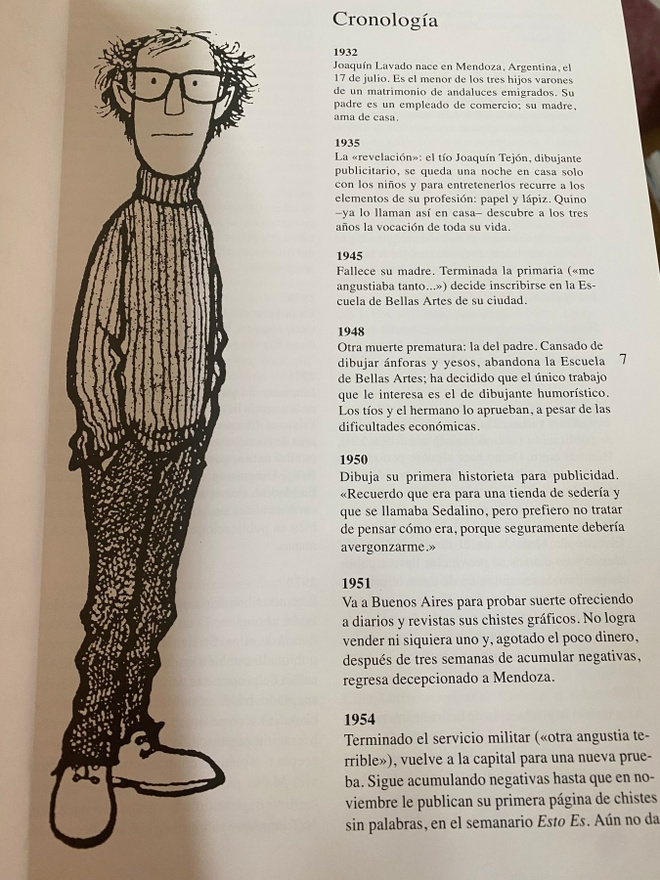 Cronología

1932
Joaquín Lavado nace en Mendoza, Argentina, el 17 de julio. Es el menor de los tres hijos varones de un matrimonio de andaluces emigrados. Su padre es un empleado de comercio; su madre, ama de casa.

1935
La «revelación»: el tío Joaquín Tejón, dibujante publicitario, se queda una noche en casa solo con los niños y para entretenerlos recurre a los elementos de su profesión: papel y lápiz. Quino –ya lo llaman así en casa– descubre a los tres años la vocación de toda su vida.

1945
Fallece su madre. Terminada la primaria («me angustiaba tanto...») decide inscribirse en la Escuela de Bellas Artes de su ciudad.

1948
Otra muerte prematura: la del padre. Cansado de dibujar ánforas y yesos, abandona la Escuela de Bellas Artes; ha decidido que el único trabajo que le interesa es el de dibujante humorístico. Los tíos y el hermano lo aprueban, a pesar de las dificultades económicas.

7

1950
Dibuja su primera historieta para publicidad. «Recuerdo que era para una tienda de sedería y que se llamaba Sedalino, pero prefiero no tratar de pensar cómo era, porque seguramente debería avergonzarme.»

1951
Va a Buenos Aires para probar suerte ofreciendo a diarios y revistas sus chistes gráficos. No logra vender ni siquiera uno y, agotado el poco dinero, después de tres semanas de acumular negativas, regresa decepcionado a Mendoza.

1954
Terminado el servicio militar («otra angustia terrible»), vuelve a la capital para una nueva prueba. Sigue acumulando negativas hasta que en noviembre le publican su primera página de chistes sin palabras, en el semanario Esto Es. Aún no da